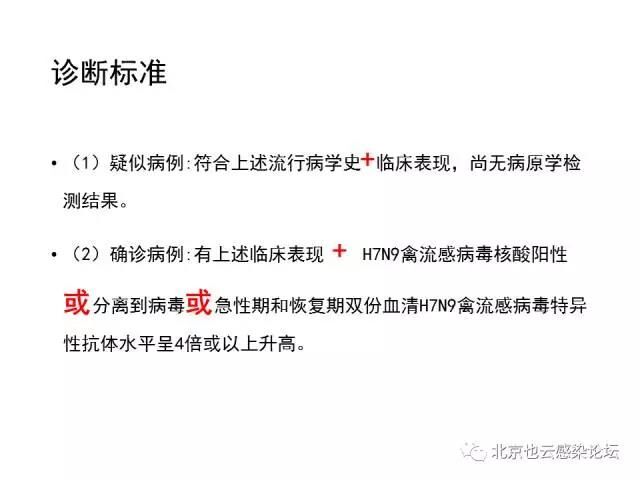 诊断标准

• （1）疑似病例:符合上述流行病学史+临床表现，尚无病原学检测结果。

• （2）确诊病例:有上述临床表现 + H7N9禽流感病毒核酸阳性或分离到病毒或急性期和恢复期双份血清H7N9禽流感病毒特异性抗体水平呈4倍或以上升高。

北京也云感染论坛